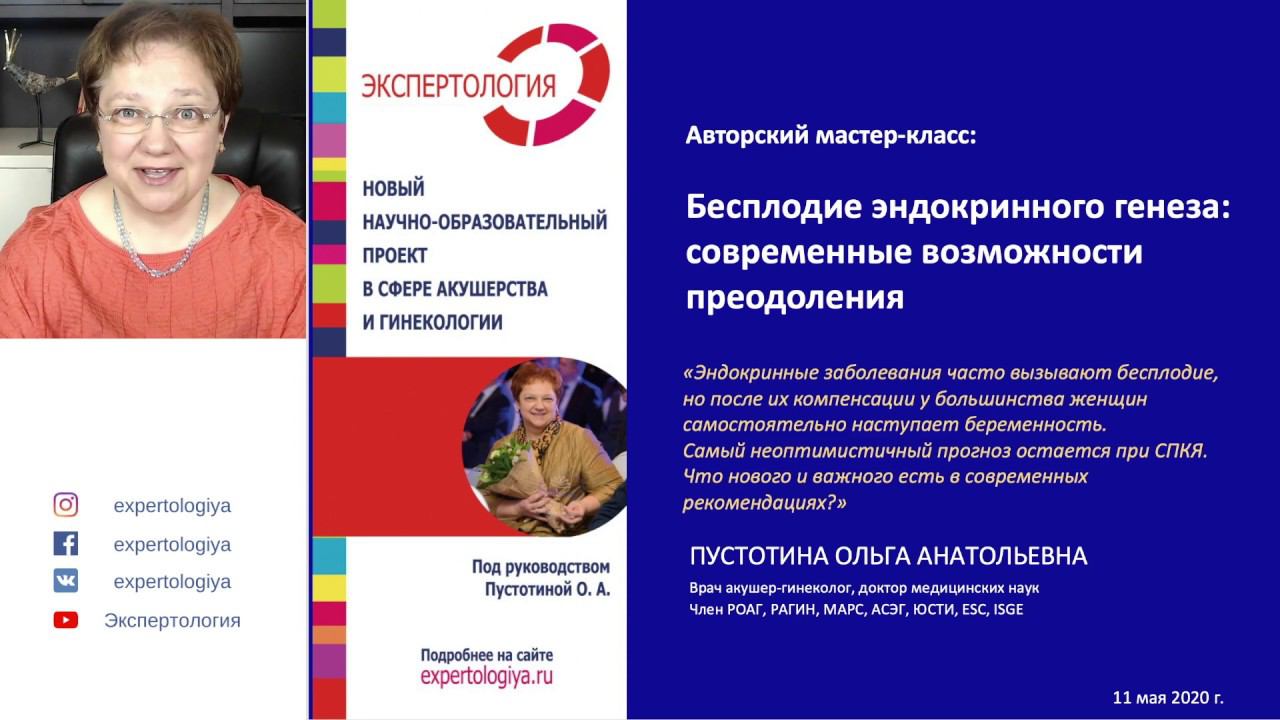 expertologiya
expertologiya
expertologiya
Экспертология

ЭКСПЕРТОЛОГИЯ

НОВЫЙ
НАУЧНО-ОБРАЗОВАТЕЛЬНЫЙ
ПРОЕКТ
В СФЕРЕ АКУШЕРСТВА
И ГИНЕКОЛОГИИ

Под руководством
Пустотиной О. А.

Подробнее на сайте
expertologiya.ru

Авторский мастер-класс:

Бесплодие эндокринного генеза: современные возможности преодоления

«Эндокринные заболевания часто вызывают бесплодие, но после их компенсации у большинства женщин самостоятельно наступает беременность.
Самый неоптимистичный прогноз остается при СПКЯ.
Что нового и важного есть в современных рекомендациях?»

ПУСТОТИНА ОЛЬГА АНАТОЛЬЕВНА
Врач акушер-гинеколог, доктор медицинских наук
Член РОАГ, РАГИН, МАРС, АСЭГ, ЮСТИ, ESC, ISGE

11 мая 2020 г.